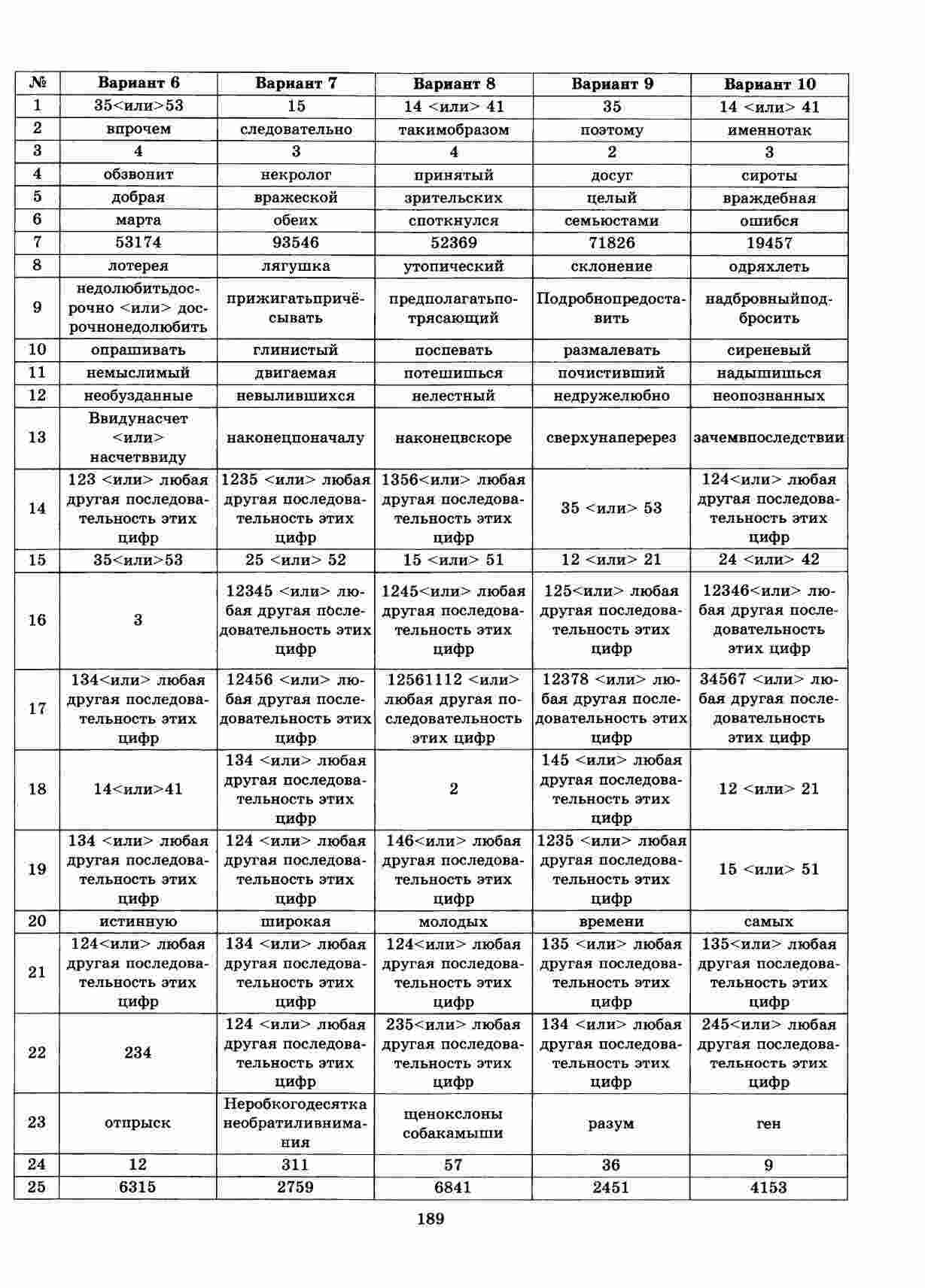 | № | Вариант 6 | Вариант 7 | Вариант 8 | Вариант 9 | Вариант 10 |
|---|---|---|---|---|---|
| 1 | 35<или>53 | 15 | 14 <или> 41 | 35 | 14 <или> 41 |
| 2 | впрочем | следовательно | такимобразом | поэтому | именнотак |
| 3 | 4 | 3 | 4 | 2 | 3 |
| 4 | обзвонит | некролог | принятый | досуг | сироты |
| 5 | добрая | вражеской | зрительских | целый | враждебная |
| 6 | марта | обеих | споткнулся | семьюстами | ошибся |
| 7 | 53174 | 93546 | 52369 | 71826 | 19457 |
| 8 | лотерея | лягушка | утопический | склонение | одряхлеть |
| 9 | недолюбитьдосрочно <или> досрочнонедолюбить | прижигатьпричёсывать | предполагатьпотрясающий | Подробнопредоставить | надбровныйподбросить |
| 10 | опрашивать | глинистый | поспевать | размалевать | сиреневый |
| 11 | немыслимый | двигаемая | потешишься | почистивший | надышишься |
| 12 | необузданные | невылившихся | нелестный | недружелюбно | неопознанных |
| 13 | Ввидунасчет <или> насчетввиду | наконецпоначалу | наконецвскоре | сверхунаперерез | зачемвпоследствии |
| 14 | 123 <или> любая другая последовательность этих цифр | 1235 <или> любая другая последовательность этих цифр | 1356<или> любая другая последовательность этих цифр | 35 <или> 53 | 124<или> любая другая последовательность этих цифр |
| 15 | 35<или>53 | 25 <или> 52 | 15 <или> 51 | 12 <или> 21 | 24 <или> 42 |
| 16 | 3 | 12345 <или> любая другая последовательность этих цифр | 1245<или> любая другая последовательность этих цифр | 125<или> любая другая последовательность этих цифр | 12346<или> любая другая последовательность этих цифр |
| 17 | 134<или> любая другая последовательность этих цифр | 12456 <или> любая другая последовательность этих цифр | 12561112 <или> любая другая последовательность этих цифр | 12378 <или> любая другая последовательность этих цифр | 34567 <или> любая другая последовательность этих цифр |
| 18 | 14<или>41 | 134 <или> любая другая последовательность этих цифр | 2 | 145 <или> любая другая последовательность этих цифр | 12 <или> 21 |
| 19 | 134 <или> любая другая последовательность этих цифр | 124 <или> любая другая последовательность этих цифр | 146<или> любая другая последовательность этих цифр | 1235 <или> любая другая последовательность этих цифр | 15 <или> 51 |
| 20 | истинную | широкая | молодых | времени | самых |
| 21 | 124<или> любая другая последовательность этих цифр | 134 <или> любая другая последовательность этих цифр | 124<или> любая другая последовательность этих цифр | 135 <или> любая другая последовательность этих цифр | 135<или> любая другая последовательность этих цифр |
| 22 | 234 | 124 <или> любая другая последовательность этих цифр | 235<или> любая другая последовательность этих цифр | 134 <или> любая другая последовательность этих цифр | 245<или> любая другая последовательность этих цифр |
| 23 | отпрыск | Неробкогодесятка необратиливнимания | щенокслоны собакамыши | разум | ген |
| 24 | 12 | 311 | 57 | 36 | 9 |
| 25 | 6315 | 2759 | 6841 | 2451 | 4153 |

189